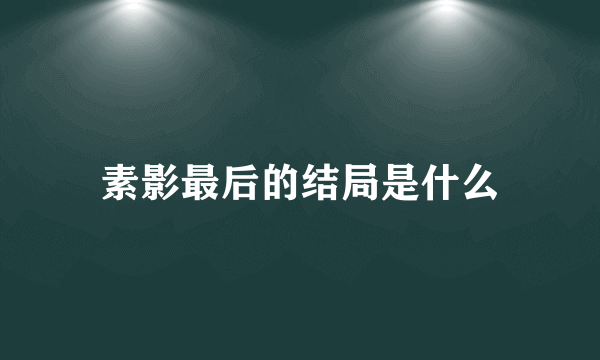 素影最后的结局是什么